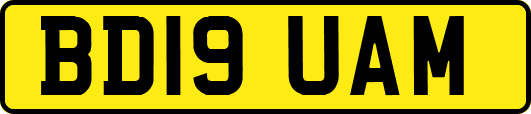 BD19 UAM